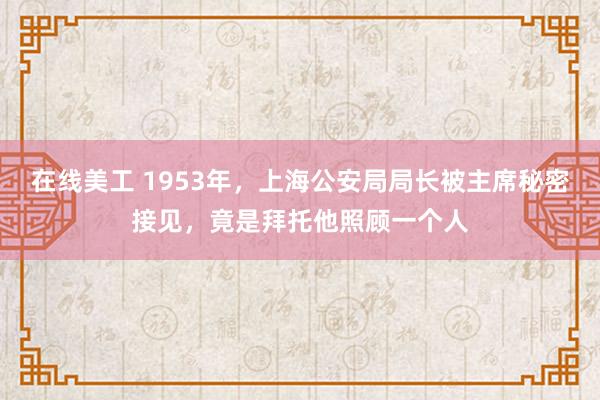 在线美工 1953年，上海公安局局长被主席秘密接见，竟是拜托他照顾一个人